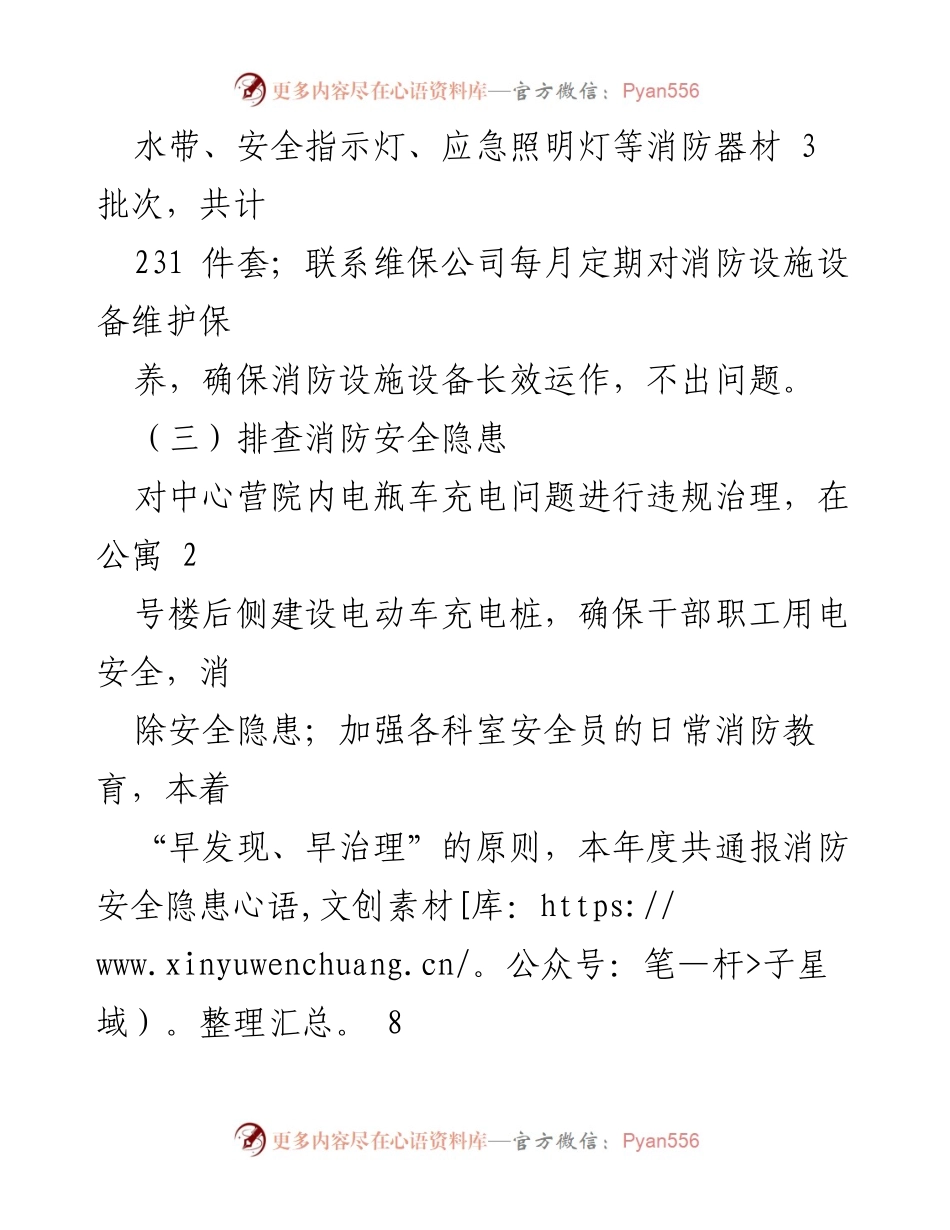 更多内容尽在心语资料库—官方微信：Pyan556

水带、安全指示灯、应急照明灯等消防器材 3 批次，共计

231 件套；联系维保公司每月定期对消防设施设备维护保

养，确保消防设施设备长效运作，不出问题。

（三）排查消防安全隐患

对中心营院内电瓶车充电问题进行违规治理，在公寓 2

号楼后侧建设电动车充电桩，确保干部职工用电安全，消

除安全隐患；加强各科室安全员的日常消防教育，本着

“早发现、早治理”的原则，本年度共通报消防安全隐患心语,文创素材[库: https://www.xinyuwenchuang.cn/。公众号: 笔一杆>子星域）。整理汇总。 8

更多内容尽在心语资料库—官方微信：Pyan556